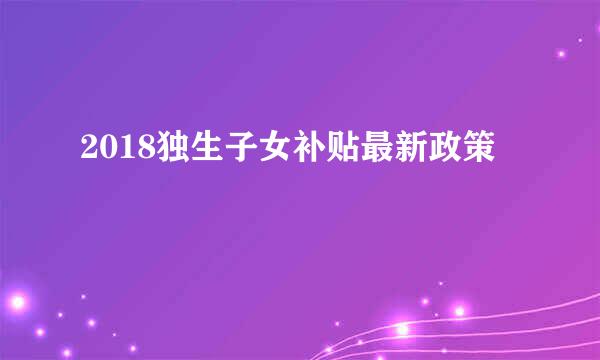 2018独生子女补贴最新政策